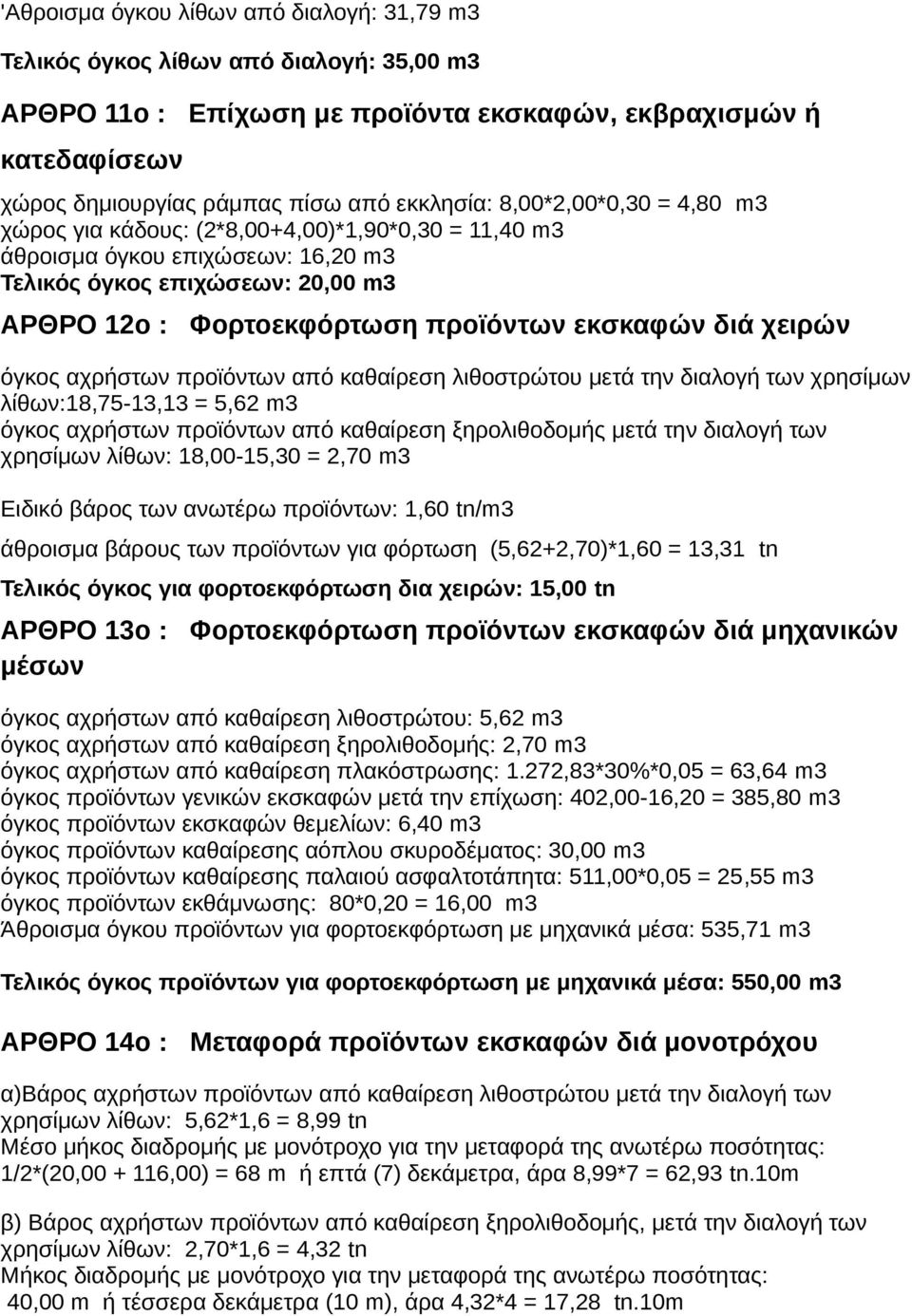 'Αθροισμα όγκου λίθων από διαλογή: 31,79 m3

Τελικός όγκος λίθων από διαλογή: 35,00 m3

ΑΡΘΡΟ 11ο : Επίχωση με προϊόντα εκσκαφών, εκβραχισμών ή κατεδαφίσεων

χώρος δημιουργίας ράμπας πίσω από εκκλησία: 8,00*2,00*0,30 = 4,80 m3
χώρος για κάδους: (2*8,00+4,00)*1,90*0,30 = 11,40 m3
άθροισμα όγκου επιχώσεων: 16,20 m3
Τελικός όγκος επιχώσεων: 20,00 m3

ΑΡΘΡΟ 12ο : Φορτοεκφόρτωση προϊόντων εκσκαφών διά χειρών

όγκος αχρήστων προϊόντων από καθαίρεση λιθοστρώτου μετά την διαλογή των χρησίμων λίθων:18,75-13,13 = 5,62 m3
όγκος αχρήστων προϊόντων από καθαίρεση ξηρολιθοδομής μετά την διαλογή των χρησίμων λίθων: 18,00-15,30 = 2,70 m3

Ειδικό βάρος των ανωτέρω προϊόντων: 1,60 tn/m3

άθροισμα βάρους των προϊόντων για φόρτωση (5,62+2,70)*1,60 = 13,31 tn

Τελικός όγκος για φορτοεκφόρτωση δια χειρών: 15,00 tn

ΑΡΘΡΟ 13ο : Φορτοεκφόρτωση προϊόντων εκσκαφών διά μηχανικών μέσων

όγκος αχρήστων από καθαίρεση λιθοστρώτου: 5,62 m3
όγκος αχρήστων από καθαίρεση ξηρολιθοδομής: 2,70 m3
όγκος αχρήστων από καθαίρεση πλακόστρωσης: 1.272,83*30%*0,05 = 63,64 m3
όγκος προϊόντων γενικών εκσκαφών μετά την επίχωση: 402,00-16,20 = 385,80 m3
όγκος προϊόντων εκσκαφών θεμελίων: 6,40 m3
όγκος προϊόντων καθαίρεσης αόπλου σκυροδέματος: 30,00 m3
όγκος προϊόντων καθαίρεσης παλαιού ασφαλτοτάπητα: 511,00*0,05 = 25,55 m3
όγκος προϊόντων εκθάμνωσης: 80*0,20 = 16,00 m3
Άθροισμα όγκου προϊόντων για φορτοεκφόρτωση με μηχανικά μέσα: 535,71 m3

Τελικός όγκος προϊόντων για φορτοεκφόρτωση με μηχανικά μέσα: 550,00 m3

ΑΡΘΡΟ 14ο : Μεταφορά προϊόντων εκσκαφών διά μονοτρόχου

α)Βάρος αχρήστων προϊόντων από καθαίρεση λιθοστρώτου μετά την διαλογή των χρησίμων λίθων: 5,62*1,6 = 8,99 tn
Μέσο μήκος διαδρομής με μονότροχο για την μεταφορά της ανωτέρω ποσότητας: 1/2*(20,00 + 116,00) = 68 m ή επτά (7) δεκάμετρα, άρα 8,99*7 = 62,93 tn.10m

β) Βάρος αχρήστων προϊόντων από καθαίρεση ξηρολιθοδομής, μετά την διαλογή των χρησίμων λίθων: 2,70*1,6 = 4,32 tn
Μήκος διαδρομής με μονότροχο για την μεταφορά της ανωτέρω ποσότητας: 40,00 m ή τέσσερα δεκάμετρα (10 m), άρα 4,32*4 = 17,28 tn.10m